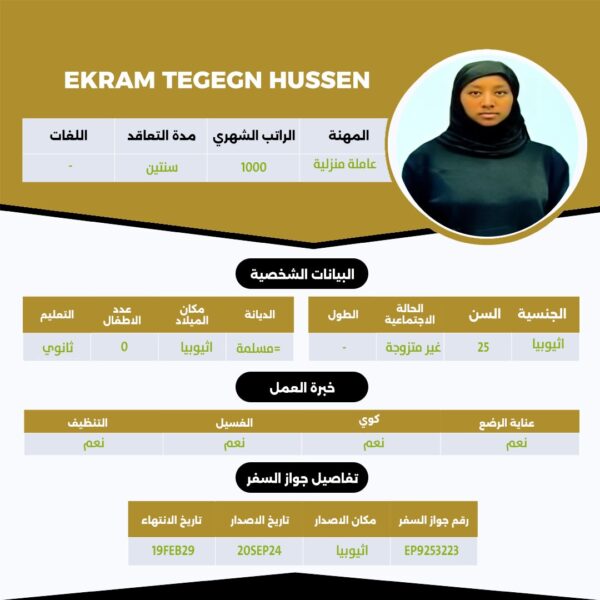 EKRAM TEGEGN HUSSEN

| المهنة | الراتب الشهري | مدة التعاقد | اللغات |
|---|---|---|---|
| عاملة منزلية | 1000 | سنتين | - |

البيانات الشخصية

| الجنسية | السن | الحالة الاجتماعية | الطول |
|---|---|---|---|
| اثيوبيا | 25 | غير متزوجة | - |

| الديانة | مكان الميلاد | عدد الاطفال | التعليم |
|---|---|---|---|
| =مسلمة | اثيوبيا | 0 | ثانوي |

خبرة العمل

| عناية الرضع | كوي | الغسيل | التنظيف |
|---|---|---|---|
| نعم | نعم | نعم | نعم |

تفاصيل جواز السفر

| رقم جواز السفر | مكان الاصدار | تاريخ الاصدار | تاريخ الانتهاء |
|---|---|---|---|
| EP9253223 | اثيوبيا | 20SEP24 | 19FEB29 |